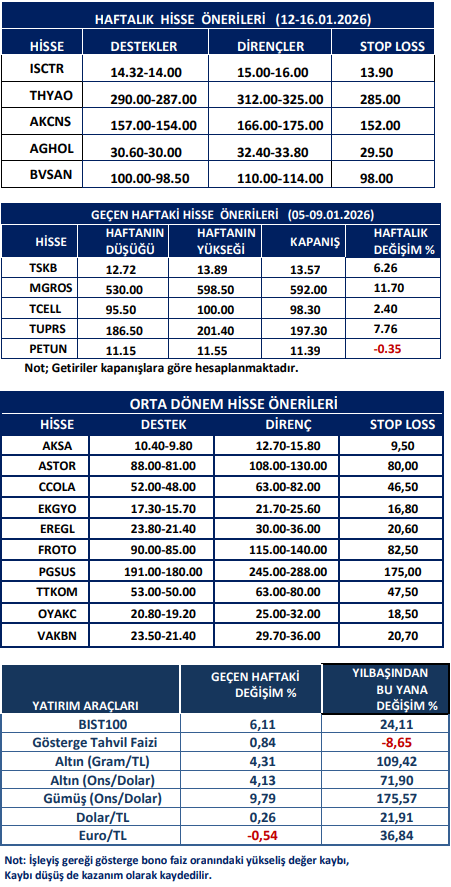 HAFTALIK HİSSE ÖNERİLERİ (12-16.01.2026)

| HİSSE | DESTEKLER | DİRENÇLER | STOP LOSS |
|---|---|---|---|
| ISCTR | 14.32-14.00 | 15.00-16.00 | 13.90 |
| THYAO | 290.00-287.00 | 312.00-325.00 | 285.00 |
| AKCNS | 157.00-154.00 | 166.00-175.00 | 152.00 |
| AGHOL | 30.60-30.00 | 32.40-33.80 | 29.50 |
| BVSAN | 100.00-98.50 | 110.00-114.00 | 98.00 |

GEÇEN HAFTAKİ HİSSE ÖNERİLERİ (05-09.01.2026)

| HİSSE | HAFTANIN DÜŞÜĞÜ | HAFTANIN YÜKSEĞİ | KAPANIŞ | HAFTALIK DEĞİŞİM % |
|---|---|---|---|---|
| TSKB | 12.72 | 13.89 | 13.57 | 6.26 |
| MGROS | 530.00 | 598.50 | 592.00 | 11.70 |
| TCELL | 95.50 | 100.00 | 98.30 | 2.40 |
| TUPRS | 186.50 | 201.40 | 197.30 | 7.76 |
| PETUN | 11.15 | 11.55 | 11.39 | -0.35 |

Not; Getiriler kapanışlara göre hesaplanmaktadır.

ORTA DÖNEM HİSSE ÖNERİLERİ

| HİSSE | DESTEK | DİRENÇ | STOP LOSS |
|---|---|---|---|
| AKSA | 10.40-9.80 | 12.70-15.80 | 9,50 |
| ASTOR | 88.00-81.00 | 108.00-130.00 | 80,00 |
| CCOLA | 52.00-48.00 | 63.00-82.00 | 46,50 |
| EKGYO | 17.30-15.70 | 21.70-25.60 | 16,80 |
| EREGL | 23.80-21.40 | 30.00-36.00 | 20,60 |
| FROTO | 90.00-85.00 | 115.00-140.00 | 82,50 |
| PGSUS | 191.00-180.00 | 245.00-288.00 | 175,00 |
| TTKOM | 53.00-50.00 | 63.00-80.00 | 47,50 |
| OYAKC | 20.80-19.20 | 25.00-32.00 | 18,50 |
| VAKBN | 23.50-21.40 | 29.70-36.00 | 20,70 |

| YATIRIM ARAÇLARI | GEÇEN HAFTAKİ DEĞİŞİM % | YILBAŞINDAN BU YANA DEĞİŞİM % |
|---|---|---|
| BIST100 | 6,11 | 24,11 |
| Gösterge Tahvil Faizi | 0,84 | -8,65 |
| Altın (Gram/TL) | 4,31 | 109,42 |
| Altın (Ons/Dolar) | 4,13 | 71,90 |
| Gümüş (Ons/Dolar) | 9,79 | 175,57 |
| Dolar/TL | 0,26 | 21,91 |
| Euro/TL | -0,54 | 36,84 |

Not: İşleyiş gereği gösterge bono faiz oranındaki yükseliş değer kaybı, Kaybı düşüş de kazanım olarak kaydedilir.